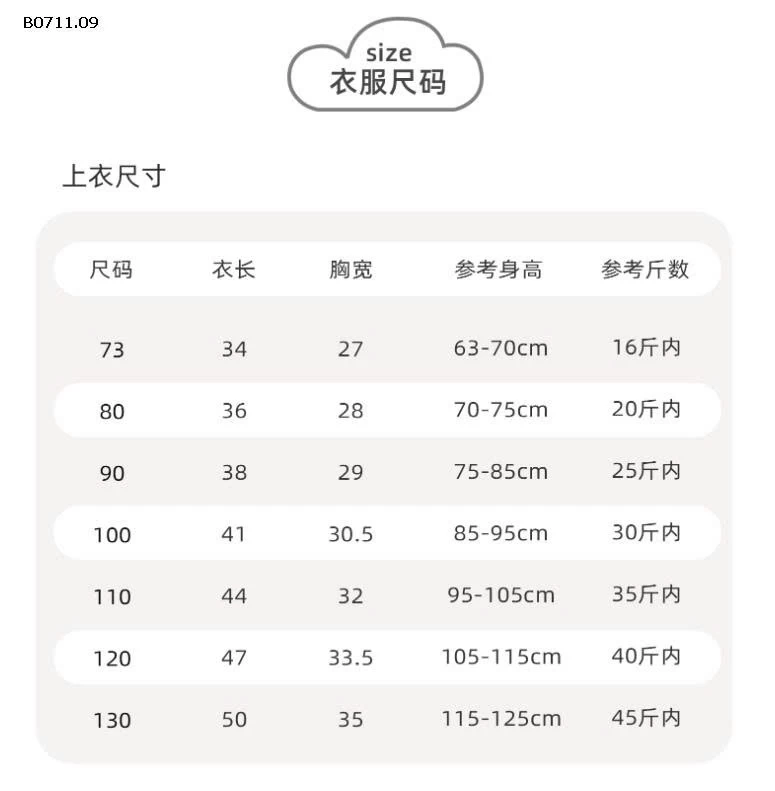 B0711.09

size
衣服尺码

上衣尺寸

| 尺码 | 衣长 | 胸宽 | 参考身高 | 参考斤数 |
|---|---|---|---|---|
| 73 | 34 | 27 | 63-70cm | 16斤内 |
| 80 | 36 | 28 | 70-75cm | 20斤内 |
| 90 | 38 | 29 | 75-85cm | 25斤内 |
| 100 | 41 | 30.5 | 85-95cm | 30斤内 |
| 110 | 44 | 32 | 95-105cm | 35斤内 |
| 120 | 47 | 33.5 | 105-115cm | 40斤内 |
| 130 | 50 | 35 | 115-125cm | 45斤内 |